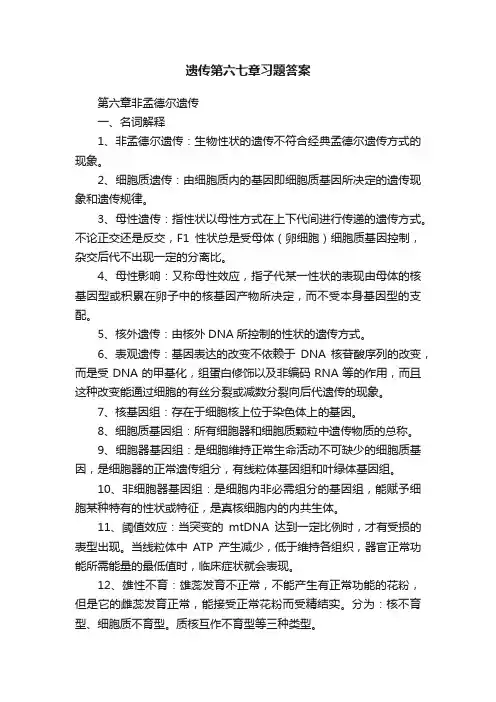 遗传第六七章习题答案

第六章非孟德尔遗传

一、名词解释

1、非孟德尔遗传：生物性状的遗传不符合经典孟德尔遗传方式的现象。

2、细胞质遗传：由细胞质内的基因即细胞质基因所决定的遗传现象和遗传规律。

3、母性遗传：指性状以母性方式在上下代间进行传递的遗传方式。不论正交还是反交，F1 性状总是受母体（卵细胞）细胞质基因控制，杂交后代不出现一定的分离比。

4、母性影响：又称母性效应，指子代某一性状的表现由母体的核基因型或积累在卵子中的核基因产物所决定，而不受本身基因型的支配。

5、核外遗传：由核外 DNA 所控制的性状的遗传方式。

6、表观遗传：基因表达的改变不依赖于 DNA 核苷酸序列的改变，而是受 DNA 的甲基化，组蛋白修饰以及非编码 RNA 等的作用，而且这种改变能通过细胞的有丝分裂或减数分裂向后代遗传的现象。

7、核基因组：存在于细胞核上位于染色体上的基因。

8、细胞质基因组：所有细胞器和细胞质颗粒中遗传物质的总称。

9、细胞器基因组：是细胞维持正常生命活动不可缺少的细胞质基因，是细胞器的正常遗传组分，有线粒体基因组和叶绿体基因组。

10、非细胞器基因组：是细胞内非必需组分的基因组，能赋予细胞某种特有的性状或特征，是真核细胞内的内共生体。

11、阈值效应：当突变的 mtDNA 达到一定比例时，才有受损的表型出现。当线粒体中 ATP 产生减少，低于维持各组织，器官正常功能所需能量的最低值时，临床症状就会表现。

12、雄性不育：雄蕊发育不正常，不能产生有正常功能的花粉，但是它的雌蕊发育正常，能接受正常花粉而受精结实。分为：核不育型、细胞质不育型。质核互作不育型等三种类型。